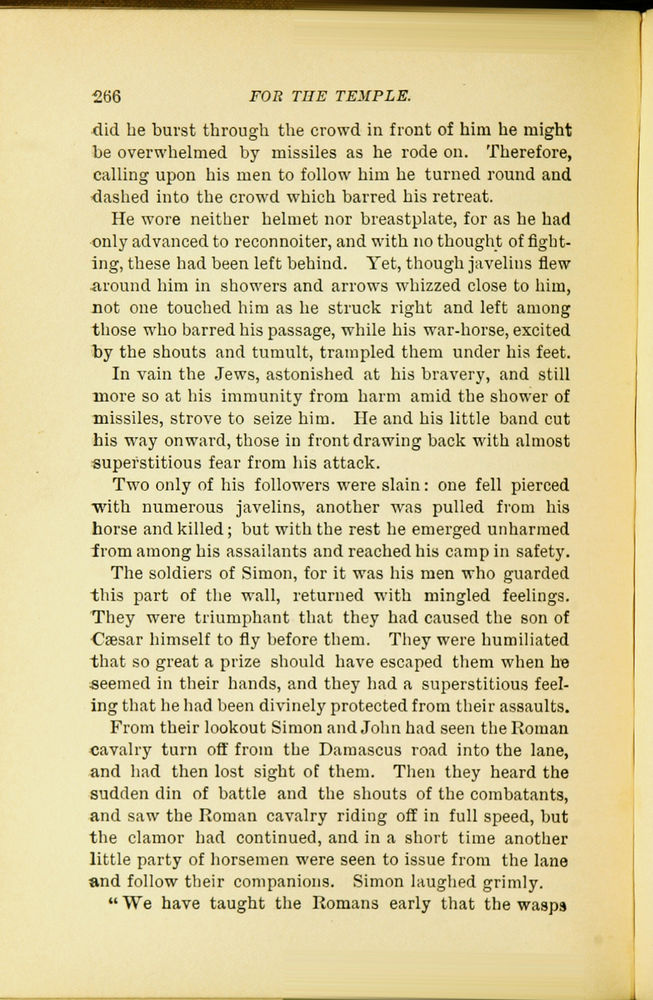 266 FOR THE TEMPLE.

did he burst through the crowd in front of him he might be overwhelmed by missiles as he rode on. Therefore, calling upon his men to follow him he turned round and dashed into the crowd which barred his retreat.

He wore neither helmet nor breastplate, for as he had only advanced to reconnoiter, and with no thought of fighting, these had been left behind. Yet, though javelins flew around him in showers and arrows whizzed close to him, not one touched him as he struck right and left among those who barred his passage, while his war-horse, excited by the shouts and tumult, trampled them under his feet.

In vain the Jews, astonished at his bravery, and still more so at his immunity from harm amid the shower of missiles, strove to seize him. He and his little band cut his way onward, those in front drawing back with almost superstitious fear from his attack.

Two only of his followers were slain: one fell pierced with numerous javelins, another was pulled from his horse and killed; but with the rest he emerged unharmed from among his assailants and reached his camp in safety.

The soldiers of Simon, for it was his men who guarded this part of the wall, returned with mingled feelings. They were triumphant that they had caused the son of Cæsar himself to fly before them. They were humiliated that so great a prize should have escaped them when he seemed in their hands, and they had a superstitious feeling that he had been divinely protected from their assaults.

From their lookout Simon and John had seen the Roman cavalry turn off from the Damascus road into the lane, and had then lost sight of them. Then they heard the sudden din of battle and the shouts of the combatants, and saw the Roman cavalry riding off in full speed, but the clamor had continued, and in a short time another little party of horsemen were seen to issue from the lane and follow their companions. Simon laughed grimly.

"We have taught the Romans early that the wasps